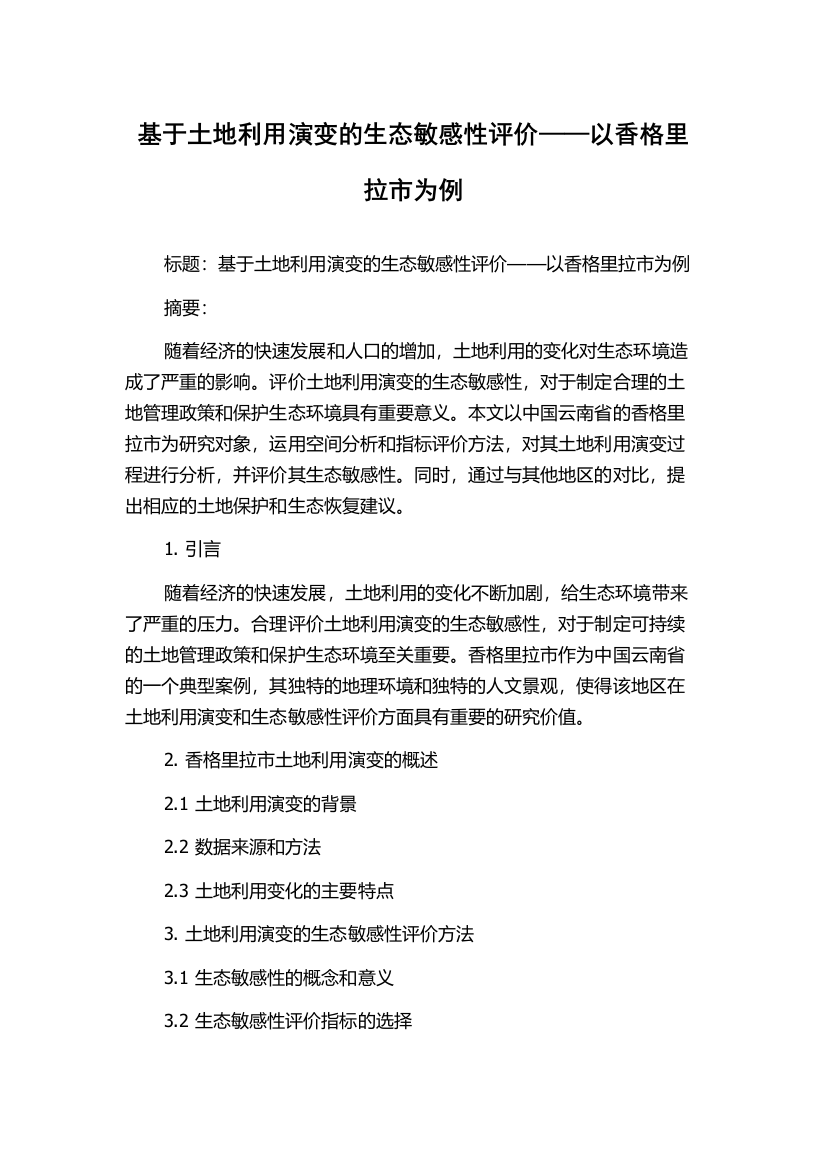 基于土地利用演变的生态敏感性评价——以香格里拉市为例

标题：基于土地利用演变的生态敏感性评价——以香格里拉市为例

摘要：

随着经济的快速发展和人口的增加，土地利用的变化对生态环境造成了严重的影响。评价土地利用演变的生态敏感性，对于制定合理的土地管理政策和保护生态环境具有重要意义。本文以中国云南省的香格里拉市为研究对象，运用空间分析和指标评价方法，对其土地利用演变过程进行分析，并评价其生态敏感性。同时，通过与其他地区的对比，提出相应的土地保护和生态恢复建议。

1. 引言

随着经济的快速发展，土地利用的变化不断加剧，给生态环境带来了严重的压力。合理评价土地利用演变的生态敏感性，对于制定可持续的土地管理政策和保护生态环境至关重要。香格里拉市作为中国云南省的一个典型案例，其独特的地理环境和独特的人文景观，使得该地区在土地利用演变和生态敏感性评价方面具有重要的研究价值。

2. 香格里拉市土地利用演变的概述

2.1 土地利用演变的背景

2.2 数据来源和方法

2.3 土地利用变化的主要特点

3. 土地利用演变的生态敏感性评价方法

3.1 生态敏感性的概念和意义

3.2 生态敏感性评价指标的选择